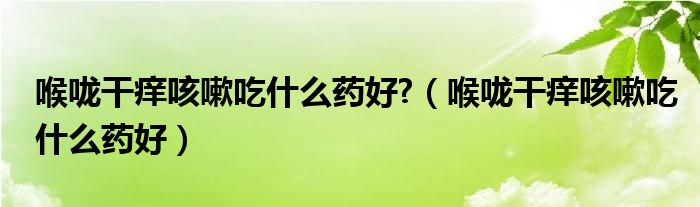 喉咙干痒咳嗽吃什么药好?（喉咙干痒咳嗽吃什么药好）